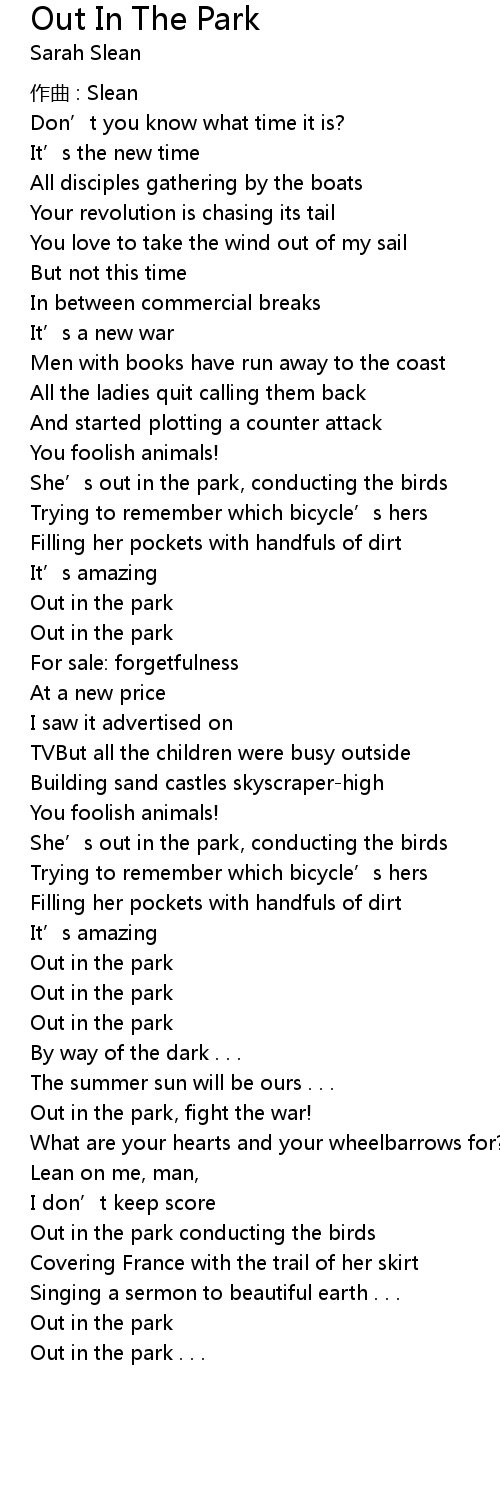 Out In The Park
Sarah Slean

作曲 : Slean
Don't you know what time it is?
It's the new time
All disciples gathering by the boats
Your revolution is chasing its tail
You love to take the wind out of my sail
But not this time
In between commercial breaks
It's a new war
Men with books have run away to the coast
All the ladies quit calling them back
And started plotting a counter attack
You foolish animals!
She's out in the park, conducting the birds
Trying to remember which bicycle's hers
Filling her pockets with handfuls of dirt
It's amazing
Out in the park
Out in the park
For sale: forgetfulness
At a new price
I saw it advertised on
TVBut all the children were busy outside
Building sand castles skyscraper-high
You foolish animals!
She's out in the park, conducting the birds
Trying to remember which bicycle's hers
Filling her pockets with handfuls of dirt
It's amazing
Out in the park
Out in the park
Out in the park
By way of the dark . . .
The summer sun will be ours . . .
Out in the park, fight the war!
What are your hearts and your wheelbarrows for?
Lean on me, man,
I don't keep score
Out in the park conducting the birds
Covering France with the trail of her skirt
Singing a sermon to beautiful earth . . .
Out in the park
Out in the park . . .